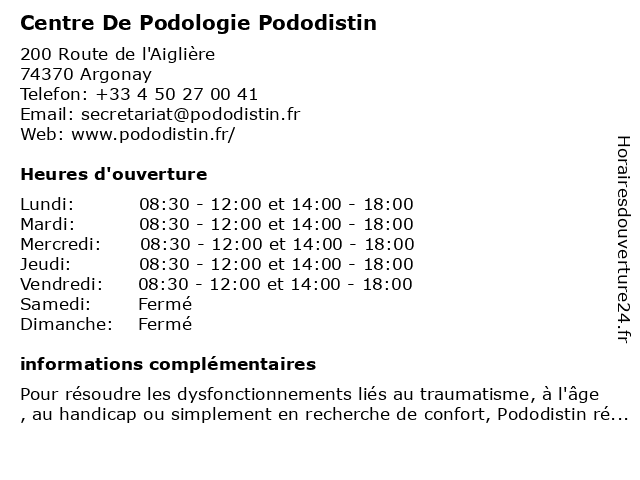 Centre De Podologie Pododistin

200 Route de l'Aiglière
74370 Argonay
Telefon: +33 4 50 27 00 41
Email: secretariat@pododistin.fr
Web: www.pododistin.fr/

Heures d'ouverture

| | |
|---|---|
| Lundi: | 08:30 - 12:00 et 14:00 - 18:00 |
| Mardi: | 08:30 - 12:00 et 14:00 - 18:00 |
| Mercredi: | 08:30 - 12:00 et 14:00 - 18:00 |
| Jeudi: | 08:30 - 12:00 et 14:00 - 18:00 |
| Vendredi: | 08:30 - 12:00 et 14:00 - 18:00 |
| Samedi: | Fermé |
| Dimanche: | Fermé |

informations complémentaires

Pour résoudre les dysfonctionnements liés au traumatisme, à l'âge , au handicap ou simplement en recherche de confort, Pododistin ré...

Horairesdouverture24.fr